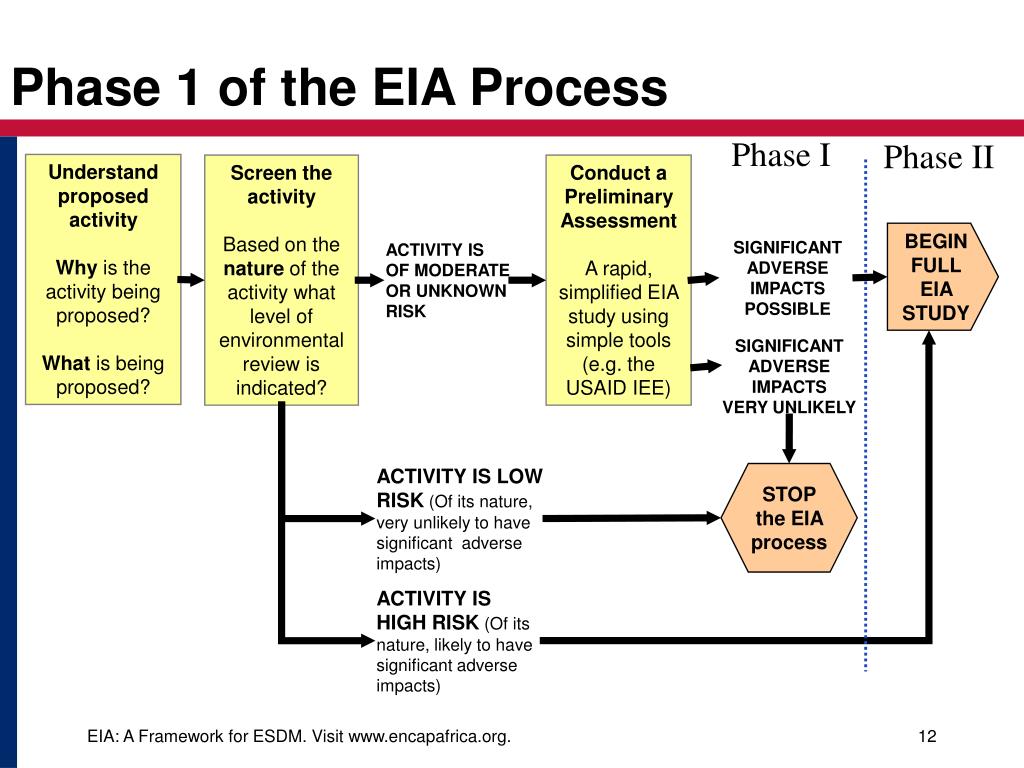 Phase 1 of the EIA Process

Phase I

Phase II

Understand proposed activity

Why is the activity being proposed?

What is being proposed?

Screen the activity

Based on the nature of the activity what level of environmental review is indicated?

ACTIVITY IS OF MODERATE OR UNKNOWN RISK

Conduct a Preliminary Assessment

A rapid, simplified EIA study using simple tools (e.g. the USAID IEE)

SIGNIFICANT ADVERSE IMPACTS POSSIBLE

SIGNIFICANT ADVERSE IMPACTS VERY UNLIKELY

BEGIN FULL EIA STUDY

ACTIVITY IS LOW RISK (Of its nature, very unlikely to have significant adverse impacts)

STOP the EIA process

ACTIVITY IS HIGH RISK (Of its nature, likely to have significant adverse impacts)

EIA: A Framework for ESDM. Visit www.encapafrica.org.

12